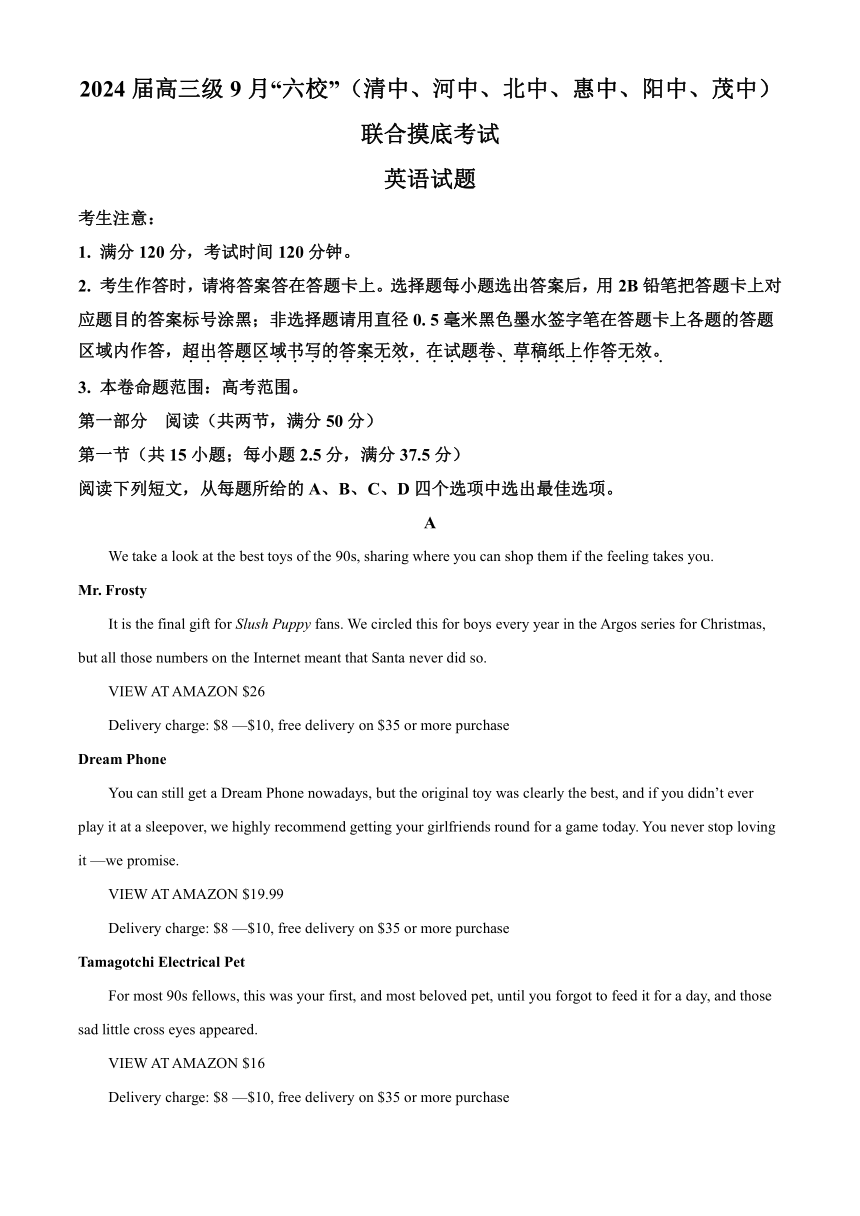 2024 届高三级 9 月“六校”（清中、河中、北中、惠中、阳中、茂中）

联合摸底考试

英语试题

考生注意：

1. 满分 120 分，考试时间 120 分钟。

2. 考生作答时，请将答案答在答题卡上。选择题每小题选出答案后，用 2B 铅笔把答题卡上对应题目的答案标号涂黑；非选择题请用直径 0. 5 毫米黑色墨水签字笔在答题卡上各题的答题区域内作答，超出答题区域书写的答案无效，在试题卷、草稿纸上作答无效。

3. 本卷命题范围：高考范围。

第一部分　阅读（共两节，满分 50 分）

第一节（共 15 小题；每小题 2.5 分，满分 37.5 分）

阅读下列短文，从每题所给的 A、B、C、D 四个选项中选出最佳选项。

A

We take a look at the best toys of the 90s, sharing where you can shop them if the feeling takes you.

Mr. Frosty

It is the final gift for Slush Puppy fans. We circled this for boys every year in the Argos series for Christmas, but all those numbers on the Internet meant that Santa never did so.

VIEW AT AMAZON $26

Delivery charge: $8 —$10, free delivery on $35 or more purchase

Dream Phone

You can still get a Dream Phone nowadays, but the original toy was clearly the best, and if you didn’t ever play it at a sleepover, we highly recommend getting your girlfriends round for a game today. You never stop loving it —we promise.

VIEW AT AMAZON $19.99

Delivery charge: $8 —$10, free delivery on $35 or more purchase

Tamagotchi Electrical Pet

For most 90s fellows, this was your first, and most beloved pet, until you forgot to feed it for a day, and those sad little cross eyes appeared.

VIEW AT AMAZON $16

Delivery charge: $8 —$10, free delivery on $35 or more purchase